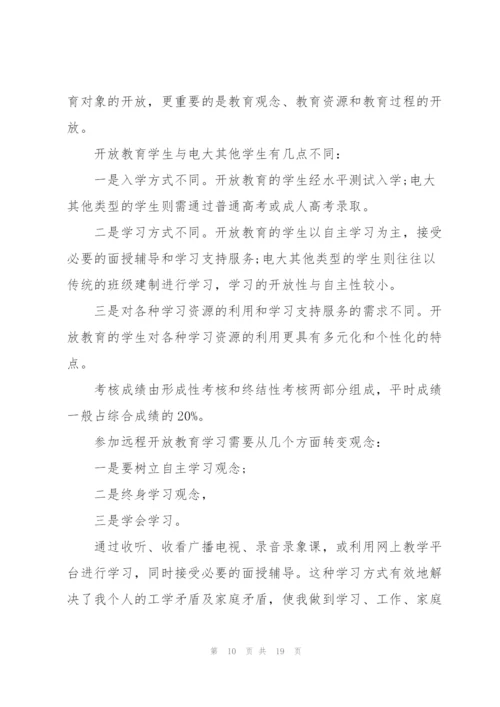 育对象的开放，更重要的是教育观念、教育资源和教育过程的开放。

开放教育学生与电大其他学生有几点不同：

一是入学方式不同。开放教育的学生经水平测试入学;电大其他类型的学生则需通过普通高考或成人高考录取。

二是学习方式不同。开放教育的学生以自主学习为主，接受必要的面授辅导和学习支持服务;电大其他类型的学生则往往以传统的班级建制进行学习，学习的开放性与自主性较小。

三是对各种学习资源的利用和学习支持服务的需求不同。开放教育的学生对各种学习资源的利用更具有多元化和个性化的特点。

考核成绩由形成性考核和终结性考核两部分组成，平时成绩一般占综合成绩的20%。

参加远程开放教育学习需要从几个方面转变观念：

一是要树立自主学习观念;

二是终身学习观念，

三是学会学习。

通过收听、收看广播电视、录音录象课，或利用网上教学平台进行学习，同时接受必要的面授辅导。这种学习方式有效地解决了我个人的工学矛盾及家庭矛盾，使我做到学习、工作、家庭

第 10 页 共 19 页